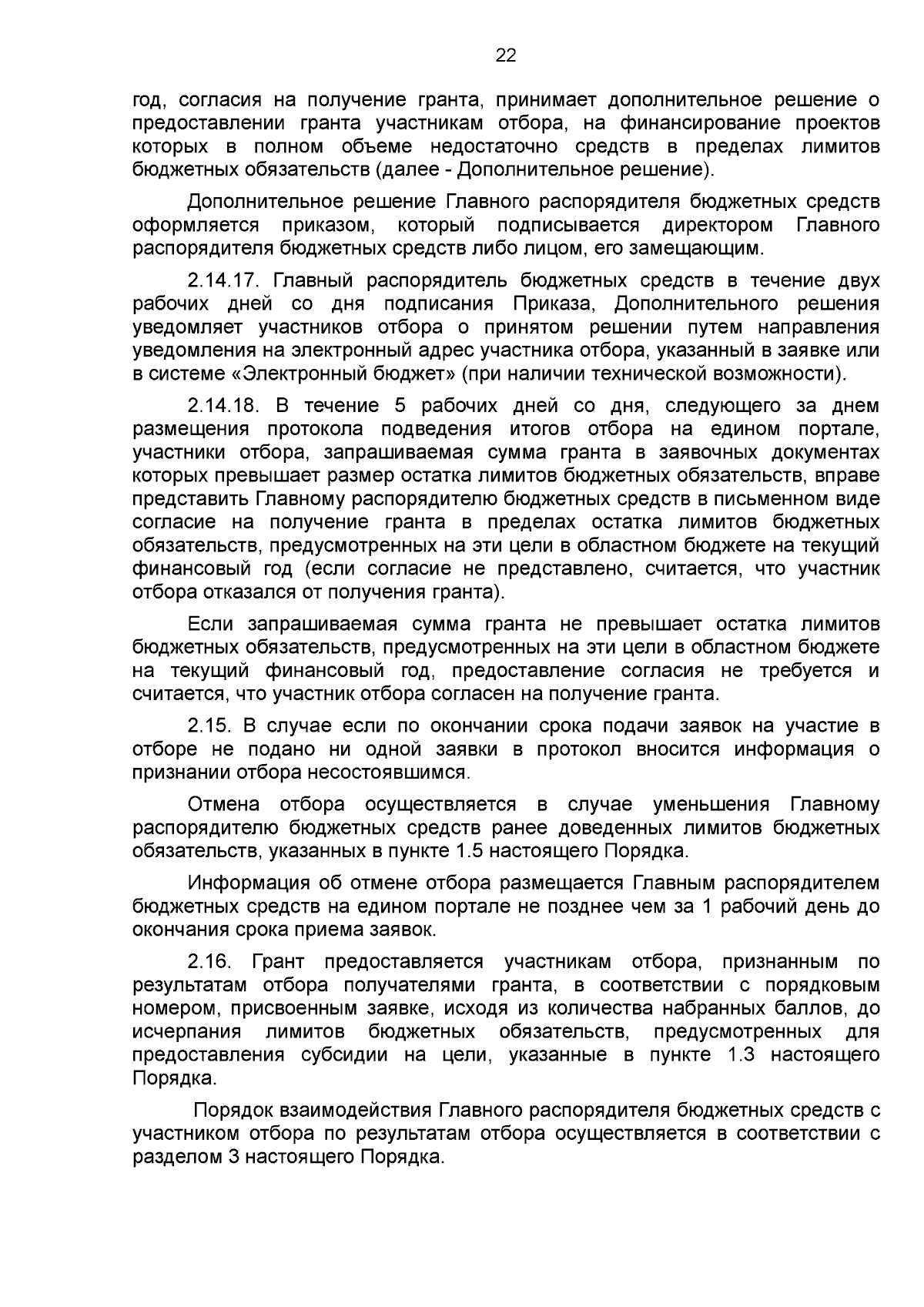 22

год, согласия на получение гранта, принимает дополнительное решение о предоставлении гранта участникам отбора, на финансирование проектов которых в полном объеме недостаточно средств в пределах лимитов бюджетных обязательств (далее - Дополнительное решение).

Дополнительное решение Главного распорядителя бюджетных средств оформляется приказом, который подписывается директором Главного распорядителя бюджетных средств либо лицом, его замещающим.

2.14.17. Главный распорядитель бюджетных средств в течение двух рабочих дней со дня подписания Приказа, Дополнительного решения уведомляет участников отбора о принятом решении путем направления уведомления на электронный адрес участника отбора, указанный в заявке или в системе «Электронный бюджет» (при наличии технической возможности).

2.14.18. В течение 5 рабочих дней со дня, следующего за днем размещения протокола подведения итогов отбора на едином портале, участники отбора, запрашиваемая сумма гранта в заявочных документах которых превышает размер остатка лимитов бюджетных обязательств, вправе представить Главному распорядителю бюджетных средств в письменном виде согласие на получение гранта в пределах остатка лимитов бюджетных обязательств, предусмотренных на эти цели в областном бюджете на текущий финансовый год (если согласие не представлено, считается, что участник отбора отказался от получения гранта).

Если запрашиваемая сумма гранта не превышает остатка лимитов бюджетных обязательств, предусмотренных на эти цели в областном бюджете на текущий финансовый год, предоставление согласия не требуется и считается, что участник отбора согласен на получение гранта.

2.15. В случае если по окончании срока подачи заявок на участие в отборе не подано ни одной заявки в протокол вносится информация о признании отбора несостоявшимся.

Отмена отбора осуществляется в случае уменьшения Главному распорядителю бюджетных средств ранее доведенных лимитов бюджетных обязательств, указанных в пункте 1.5 настоящего Порядка.

Информация об отмене отбора размещается Главным распорядителем бюджетных средств на едином портале не позднее чем за 1 рабочий день до окончания срока приема заявок.

2.16. Грант предоставляется участникам отбора, признанным по результатам отбора получателями гранта, в соответствии с порядковым номером, присвоенным заявке, исходя из количества набранных баллов, до исчерпания лимитов бюджетных обязательств, предусмотренных для предоставления субсидии на цели, указанные в пункте 1.3 настоящего Порядка.

Порядок взаимодействия Главного распорядителя бюджетных средств с участником отбора по результатам отбора осуществляется в соответствии с разделом 3 настоящего Порядка.